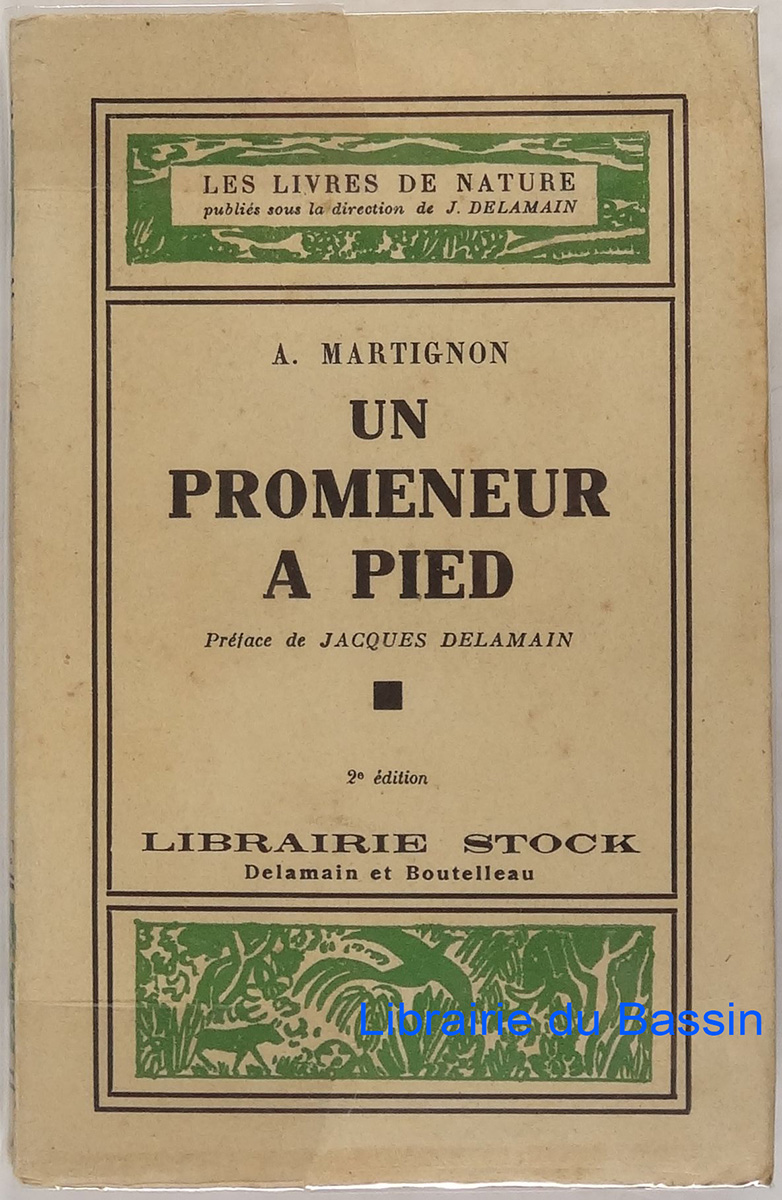 LES LIVRES DE NATURE
publiés sous la direction de J. DELAMAIN

A. MARTIGNON

UN PROMENEUR A PIED

Préface de JACQUES DELAMAIN

2e édition

LIBRAIRIE STOCK
Delamain et Boutelleau

Librairie du Bassin